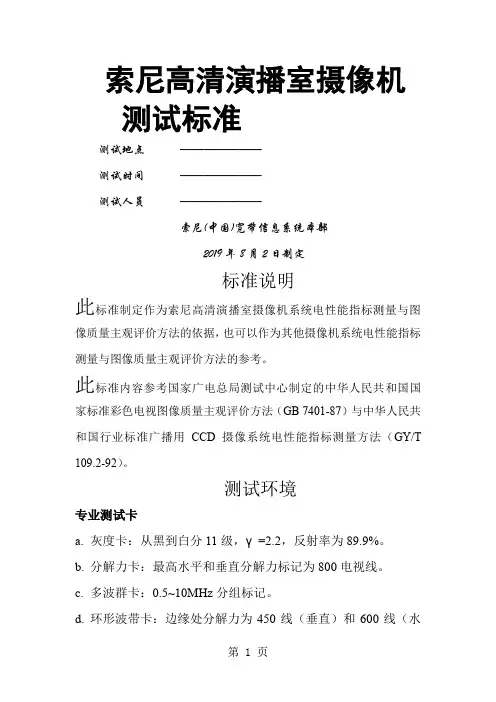 索尼高清演播室摄像机测试标准

测试地点 ——————

测试时间 ——————

测试人员 ——————

索尼(中国)宽带信息系统本部

2019 年 8 月 2 日制定

标准说明

此标准制定作为索尼高清演播室摄像机系统电性能指标测量与图像质量主观评价方法的依据，也可以作为其他摄像机系统电性能指标测量与图像质量主观评价方法的参考。

此标准内容参考国家广电总局测试中心制定的中华人民共和国国家标准彩色电视图像质量主观评价方法（GB 7401-87）与中华人民共和国行业标准广播用 CCD 摄像系统电性能指标测量方法（GY/T 109.2-92）。

测试环境

专业测试卡

a. 灰度卡：从黑到白分 11 级，γ =2.2，反射率为 89.9%。

b. 分解力卡：最高水平和垂直分解力标记为 800 电视线。

c. 多波群卡：0.5~10MHz 分组标记。

d. 环形波带卡：边缘处分解力为 450 线（垂直）和 600 线（水

第 1 页